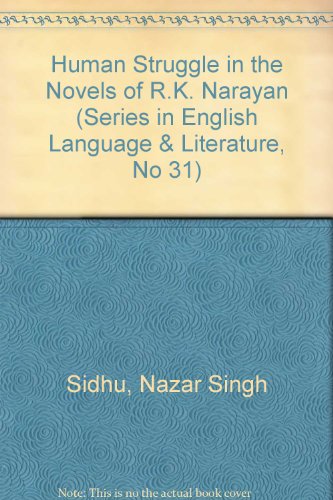 Human Struggle in the Novels of R.K. Narayan (Series in English Language & Literature, No 31)

Sidhu, Nazar Singh

Note: This is no the actual book cover